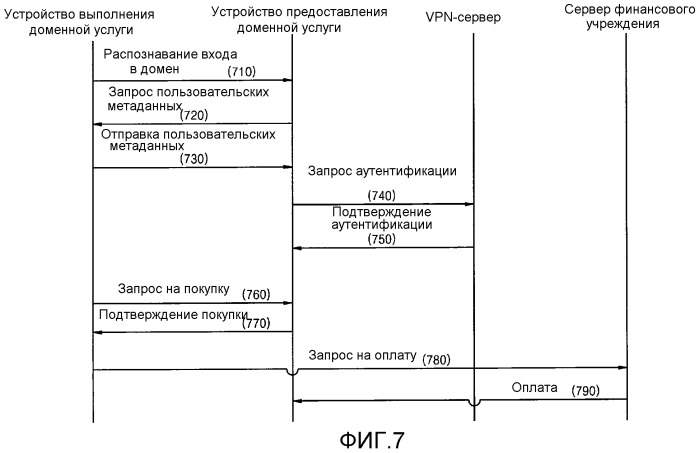 Устройство выполнения доменной услуги

Устройство предоставления доменной услуги

VPN-сервер

Сервер финансового учреждения

Распознавание входа в домен (710)

Запрос пользовательских метаданных (720)

Отправка пользовательских метаданных (730)

Запрос аутентификации (740)

Подтверждение аутентификации (750)

Запрос на покупку (760)

Подтверждение покупки (770)

Запрос на оплату (780)

Оплата (790)

ФИГ.7